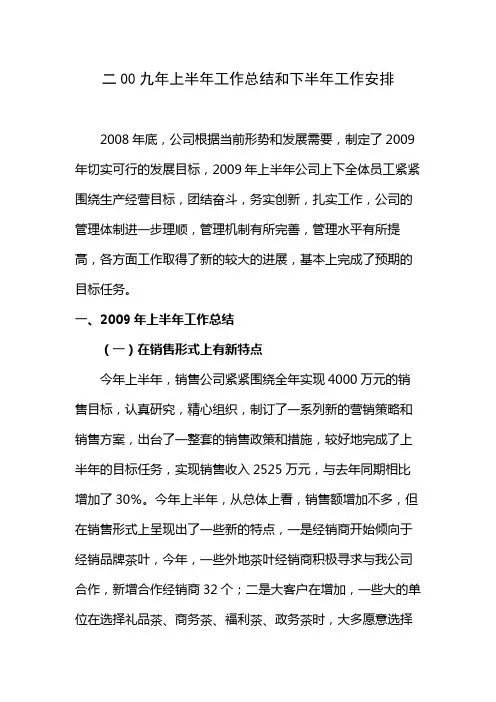 二 00 九年上半年工作总结和下半年工作安排

2008 年底，公司根据当前形势和发展需要，制定了 2009 年切实可行的发展目标，2009 年上半年公司上下全体员工紧紧围绕生产经营目标，团结奋斗，务实创新，扎实工作，公司的管理体制进一步理顺，管理机制有所完善，管理水平有所提高，各方面工作取得了新的较大的进展，基本上完成了预期的目标任务。

一、2009 年上半年工作总结

（一）在销售形式上有新特点

今年上半年，销售公司紧紧围绕全年实现 4000 万元的销售目标，认真研究，精心组织，制订了一系列新的营销策略和销售方案，出台了一整套的销售政策和措施，较好地完成了上半年的目标任务，实现销售收入 2525 万元，与去年同期相比增加了 30%。今年上半年，从总体上看，销售额增加不多，但在销售形式上呈现出了一些新的特点，一是经销商开始倾向于经销品牌茶叶，今年，一些外地茶叶经销商积极寻求与我公司合作，新增合作经销商 32 个；二是大客户在增加，一些大的单位在选择礼品茶、商务茶、福利茶、政务茶时，大多愿意选择